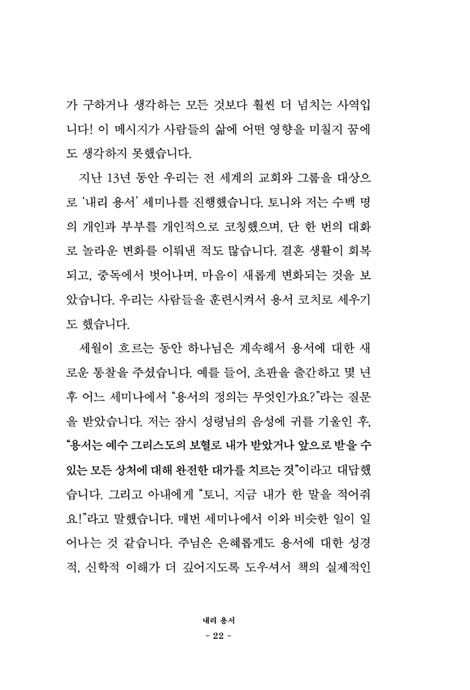 가 구하거나 생각하는 모든 것보다 훨씬 더 넘치는 사역입니다! 이 메시지가 사람들의 삶에 어떤 영향을 미칠지 꿈에도 생각하지 못했습니다.

지난 13년 동안 우리는 전 세계의 교회와 그룹을 대상으로 '내리 용서' 세미나를 진행했습니다. 토니와 저는 수백 명의 개인과 부부를 개인적으로 코칭했으며, 단 한 번의 대화로 놀라운 변화를 이뤄낸 적도 많습니다. 결혼 생활이 회복되고, 중독에서 벗어나며, 마음이 새롭게 변화되는 것을 보았습니다. 우리는 사람들을 훈련시켜서 용서 코치로 세우기도 했습니다.

세월이 흐르는 동안 하나님은 계속해서 용서에 대한 새로운 통찰을 주셨습니다. 예를 들어, 초판을 출간하고 몇 년 후 어느 세미나에서 "용서의 정의는 무엇인가요?"라는 질문을 받았습니다. 저는 잠시 성령님의 음성에 귀를 기울인 후, "용서는 예수 그리스도의 보혈로 내가 받았거나 앞으로 받을 수 있는 모든 상처에 대해 완전한 대가를 치르는 것"이라고 대답했습니다. 그리고 아내에게 "토니, 지금 내가 한 말을 적어줘요!"라고 말했습니다. 매번 세미나에서 이와 비슷한 일이 일어나는 것 같습니다. 주님은 은혜롭게도 용서에 대한 성경적, 신학적 이해가 더 깊어지도록 도우셔서 책의 실제적인

내리 용서
- 22 -